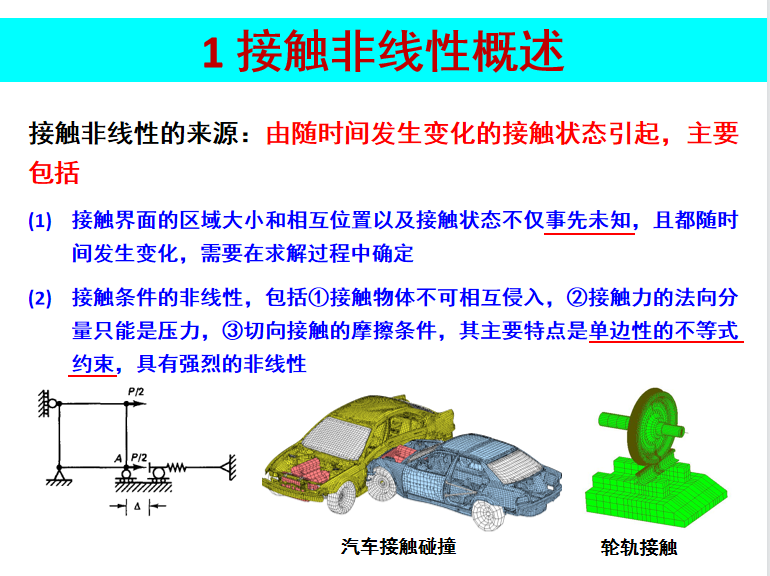 1 接触非线性概述

接触非线性的来源：由随时间发生变化的接触状态引起，主要包括

(1) 接触界面的区域大小和相互位置以及接触状态不仅事先未知，且都随时间发生变化，需要在求解过程中确定

(2) 接触条件的非线性，包括①接触物体不可相互侵入，②接触力的法向分量只能是压力，③切向接触的摩擦条件，其主要特点是单边性的不等式约束，具有强烈的非线性

P/2

A P/2

Δ

汽车接触碰撞

轮轨接触